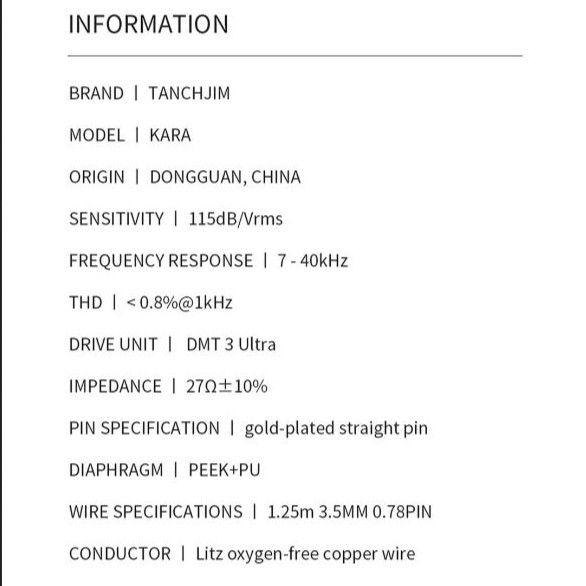 INFORMATION

BRAND | TANCHJIM

MODEL | KARA

ORIGIN | DONGGUAN, CHINA

SENSITIVITY | 115dB/Vrms

FREQUENCY RESPONSE | 7 - 40kHz

THD | < 0.8%@1kHz

DRIVE UNIT | DMT 3 Ultra

IMPEDANCE | 27Ω±10%

PIN SPECIFICATION | gold-plated straight pin

DIAPHRAGM | PEEK+PU

WIRE SPECIFICATIONS | 1.25m 3.5MM 0.78PIN

CONDUCTOR | Litz oxygen-free copper wire